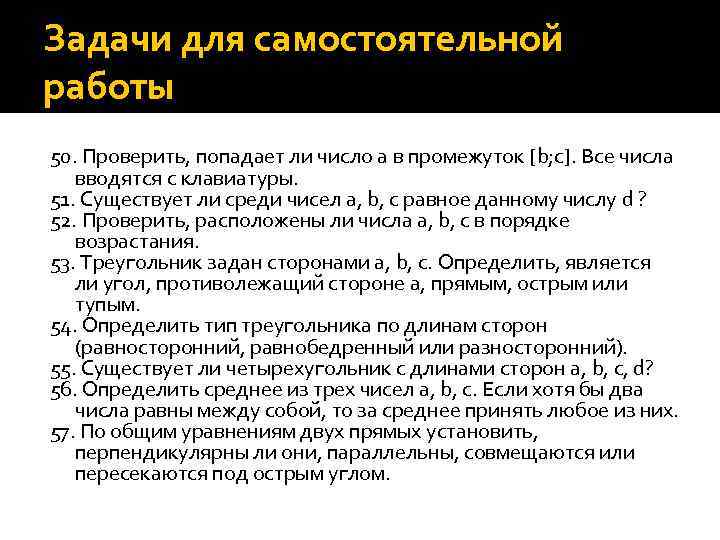 Задачи для самостоятельной работы

50. Проверить, попадает ли число a в промежуток [b;c]. Все числа вводятся с клавиатуры.
51. Существует ли среди чисел a, b, c равное данному числу d ?
52. Проверить, расположены ли числа a, b, c в порядке возрастания.
53. Треугольник задан сторонами a, b, c. Определить, является ли угол, противолежащий стороне a, прямым, острым или тупым.
54. Определить тип треугольника по длинам сторон (равносторонний, равнобедренный или разносторонний).
55. Существует ли четырехугольник с длинами сторон a, b, c, d?
56. Определить среднее из трех чисел a, b, c. Если хотя бы два числа равны между собой, то за среднее принять любое из них.
57. По общим уравнениям двух прямых установить, перпендикулярны ли они, параллельны, совмещаются или пересекаются под острым углом.